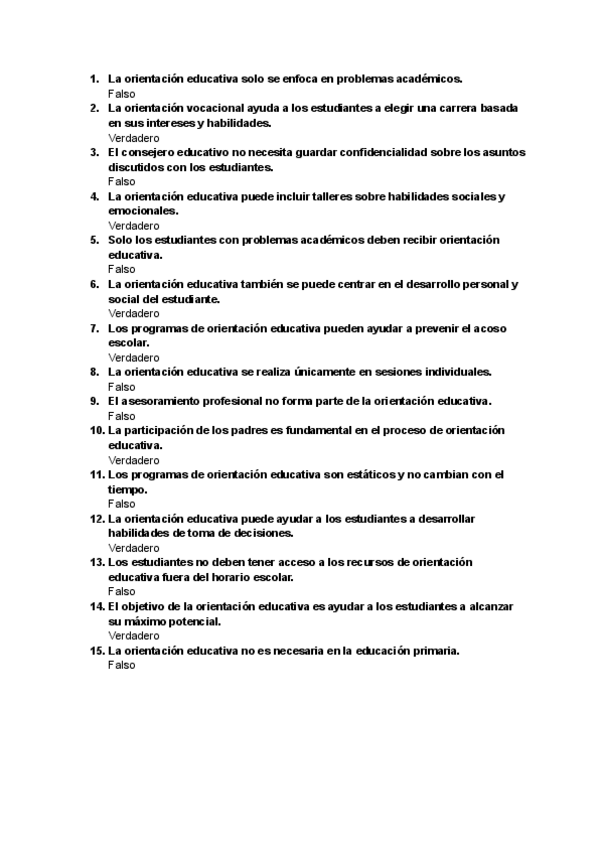 1. La orientación educativa solo se enfoca en problemas académicos.
Falso
2. La orientación vocacional ayuda a los estudiantes a elegir una carrera basada en sus intereses y habilidades.
Verdadero
3. El consejero educativo no necesita guardar confidencialidad sobre los asuntos discutidos con los estudiantes.
Falso
4. La orientación educativa puede incluir talleres sobre habilidades sociales y emocionales.
Verdadero
5. Solo los estudiantes con problemas académicos deben recibir orientación educativa.
Falso
6. La orientación educativa también se puede centrar en el desarrollo personal y social del estudiante.
Verdadero
7. Los programas de orientación educativa pueden ayudar a prevenir el acoso escolar.
Verdadero
8. La orientación educativa se realiza únicamente en sesiones individuales.
Falso
9. El asesoramiento profesional no forma parte de la orientación educativa.
Falso
10. La participación de los padres es fundamental en el proceso de orientación educativa.
Verdadero
11. Los programas de orientación educativa son estáticos y no cambian con el tiempo.
Falso
12. La orientación educativa puede ayudar a los estudiantes a desarrollar habilidades de toma de decisiones.
Verdadero
13. Los estudiantes no deben tener acceso a los recursos de orientación educativa fuera del horario escolar.
Falso
14. El objetivo de la orientación educativa es ayudar a los estudiantes a alcanzar su máximo potencial.
Verdadero
15. La orientación educativa no es necesaria en la educación primaria.
Falso